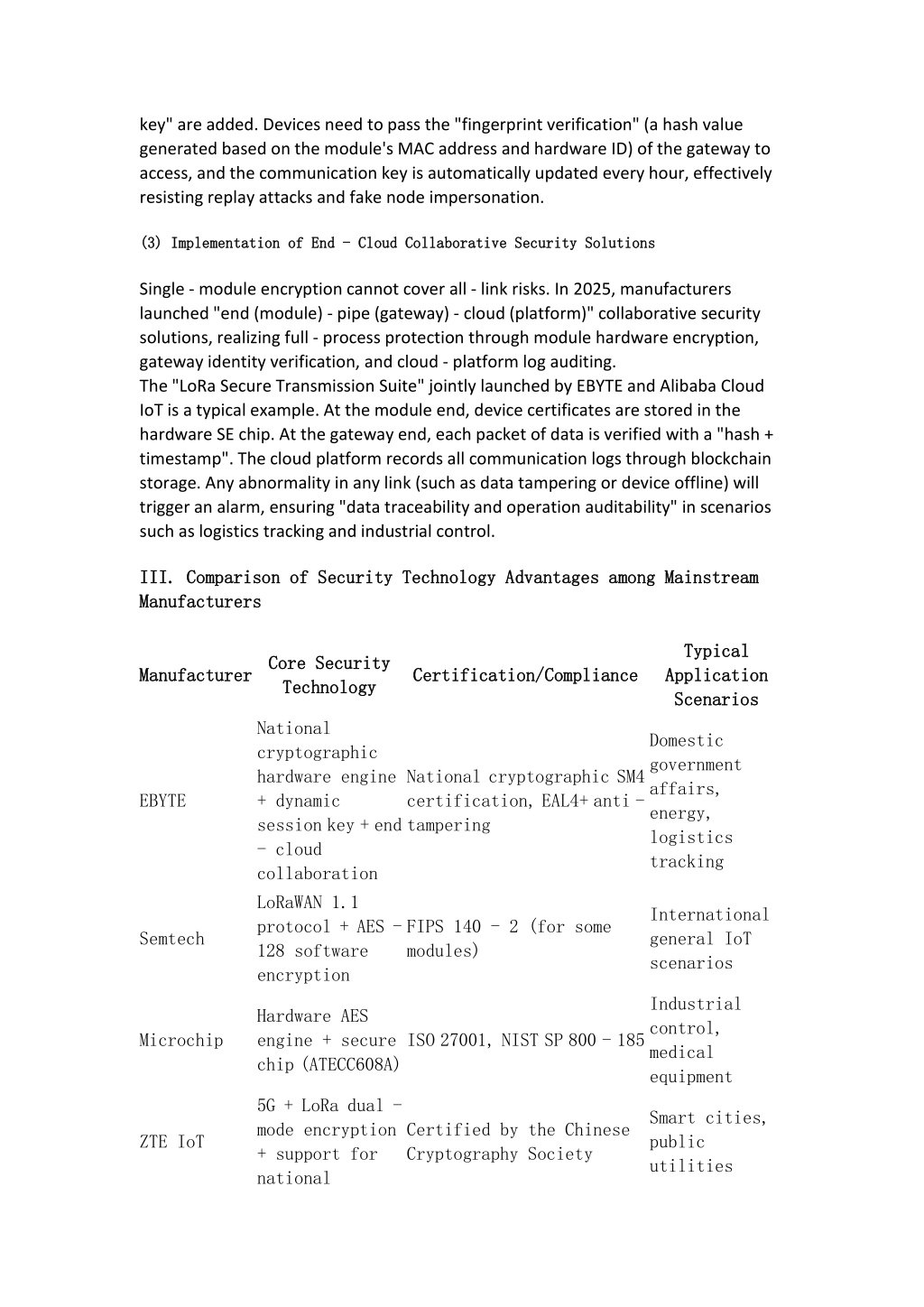 key" are added. Devices need to pass the "fingerprint verification" (a hash value generated based on the module's MAC address and hardware ID) of the gateway to access, and the communication key is automatically updated every hour, effectively resisting replay attacks and fake node impersonation.

(3) Implementation of End - Cloud Collaborative Security Solutions

Single - module encryption cannot cover all - link risks. In 2025, manufacturers launched "end (module) - pipe (gateway) - cloud (platform)" collaborative security solutions, realizing full - process protection through module hardware encryption, gateway identity verification, and cloud - platform log auditing.
The "LoRa Secure Transmission Suite" jointly launched by EBYTE and Alibaba Cloud IoT is a typical example. At the module end, device certificates are stored in the hardware SE chip. At the gateway end, each packet of data is verified with a "hash + timestamp". The cloud platform records all communication logs through blockchain storage. Any abnormality in any link (such as data tampering or device offline) will trigger an alarm, ensuring "data traceability and operation auditability" in scenarios such as logistics tracking and industrial control.

III. Comparison of Security Technology Advantages among Mainstream Manufacturers

| Manufacturer | Core Security Technology | Certification/Compliance | Typical Application Scenarios |
|---|---|---|---|
| EBYTE | National cryptographic hardware engine + dynamic session key + end - cloud collaboration | National cryptographic SM4 certification, EAL4+ anti - tampering | Domestic government affairs, energy, logistics tracking |
| Semtech | LoRaWAN 1.1 protocol + AES - 128 software encryption | FIPS 140 - 2 (for some modules) | International general IoT scenarios |
| Microchip | Hardware AES engine + secure chip (ATECC608A) | ISO 27001, NIST SP 800 - 185 | Industrial control, medical equipment |
| ZTE IoT | 5G + LoRa dual - mode encryption + support for national | Certified by the Chinese Cryptography Society | Smart cities, public utilities |